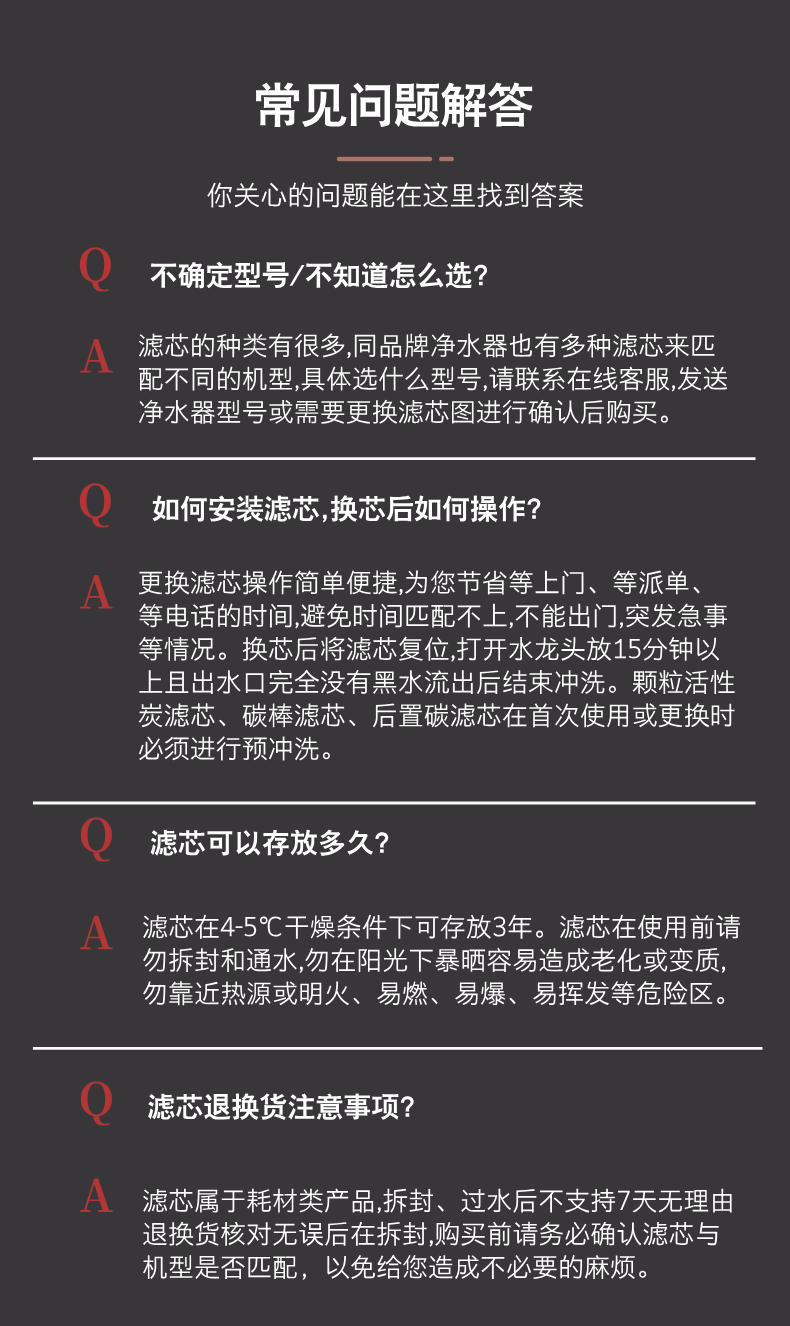 常见问题解答

你关心的问题能在这里找到答案

Q 不确定型号/不知道怎么选?

A 滤芯的种类有很多,同品牌净水器也有多种滤芯来匹配不同的机型,具体选什么型号,请联系在线客服,发送净水器型号或需要更换滤芯图进行确认后购买。

Q 如何安装滤芯,换芯后如何操作?

A 更换滤芯操作简单便捷,为您节省等上门、等派单、等电话的时间,避免时间匹配不上,不能出门,突发急事等情况。换芯后将滤芯复位,打开水龙头放15分钟以上且出水口完全没有黑水流出后结束冲洗。颗粒活性炭滤芯、碳棒滤芯、后置碳滤芯在首次使用或更换时必须进行预冲洗。

Q 滤芯可以存放多久?

A 滤芯在4-5℃干燥条件下可存放3年。滤芯在使用前请勿拆封和通水,勿在阳光下暴晒容易造成老化或变质,勿靠近热源或明火、易燃、易爆、易挥发等危险区。

Q 滤芯退换货注意事项?

A 滤芯属于耗材类产品,拆封、过水后不支持7天无理由退换货核对无误后在拆封,购买前请务必确认滤芯与机型是否匹配，以免给您造成不必要的麻烦。